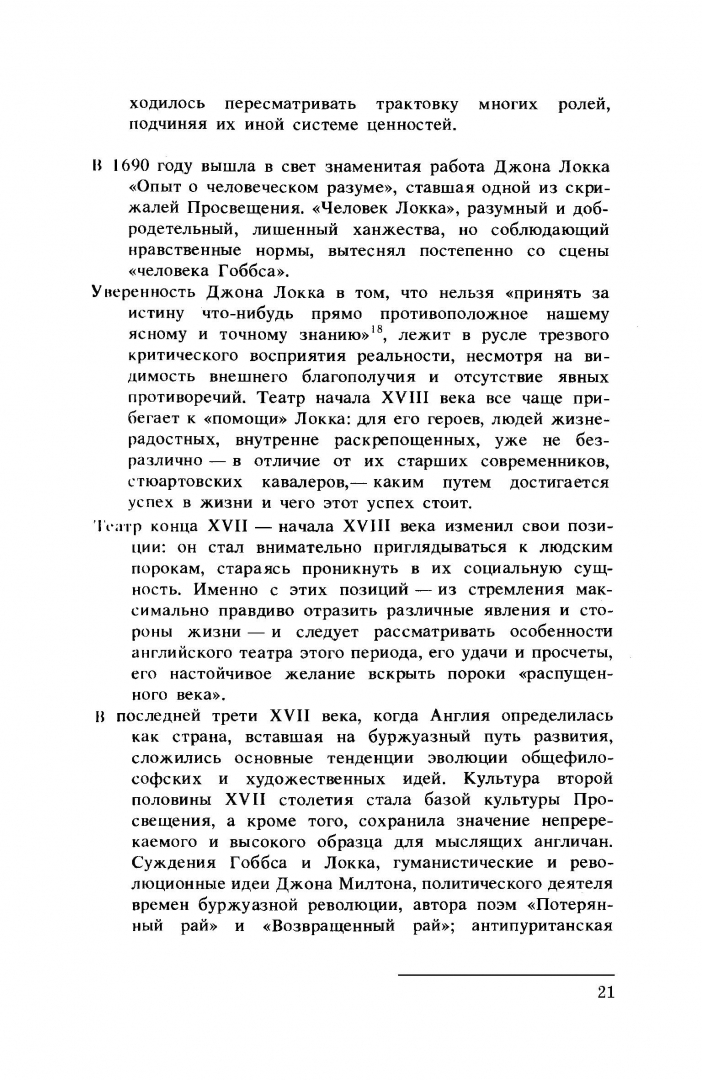 ходилось пересматривать трактовку многих ролей, подчиняя их иной системе ценностей.

В 1690 году вышла в свет знаменитая работа Джона Локка «Опыт о человеческом разуме», ставшая одной из скрижалей Просвещения. «Человек Локка», разумный и добродетельный, лишенный ханжества, но соблюдающий нравственные нормы, вытеснял постепенно со сцены «человека Гоббса».

Уверенность Джона Локка в том, что нельзя «принять за истину что-нибудь прямо противоположное нашему ясному и точному знанию»$^{18}$, лежит в русле трезвого критического восприятия реальности, несмотря на видимость внешнего благополучия и отсутствие явных противоречий. Театр начала XVIII века все чаще прибегает к «помощи» Локка: для его героев, людей жизнерадостных, внутренне раскрепощенных, уже не безразлично — в отличие от их старших современников, стюартовских кавалеров,— каким путем достигается успех в жизни и чего этот успех стоит.

Театр конца XVII — начала XVIII века изменил свои позиции: он стал внимательно приглядываться к людским порокам, стараясь проникнуть в их социальную сущность. Именно с этих позиций — из стремления максимально правдиво отразить различные явления и стороны жизни — и следует рассматривать особенности английского театра этого периода, его удачи и просчеты, его настойчивое желание вскрыть пороки «распущенного века».

В последней трети XVII века, когда Англия определилась как страна, вставшая на буржуазный путь развития, сложились основные тенденции эволюции общефилософских и художественных идей. Культура второй половины XVII столетия стала базой культуры Просвещения, а кроме того, сохранила значение непререкаемого и высокого образца для мыслящих англичан. Суждения Гоббса и Локка, гуманистические и революционные идеи Джона Милтона, политического деятеля времен буржуазной революции, автора поэм «Потерянный рай» и «Возвращенный рай»; антипуританская

21